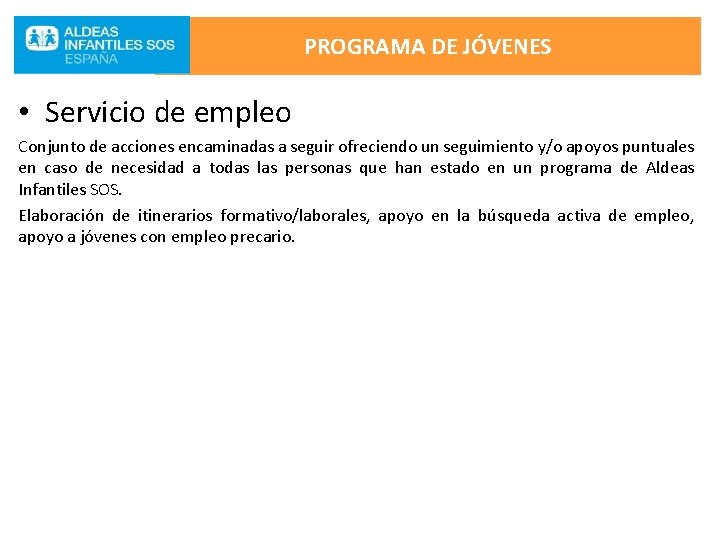 ALDEAS INFANTILES SOS ESPAÑA

PROGRAMA DE JÓVENES

• Servicio de empleo

Conjunto de acciones encaminadas a seguir ofreciendo un seguimiento y/o apoyos puntuales en caso de necesidad a todas las personas que han estado en un programa de Aldeas Infantiles SOS.

Elaboración de itinerarios formativo/laborales, apoyo en la búsqueda activa de empleo, apoyo a jóvenes con empleo precario.